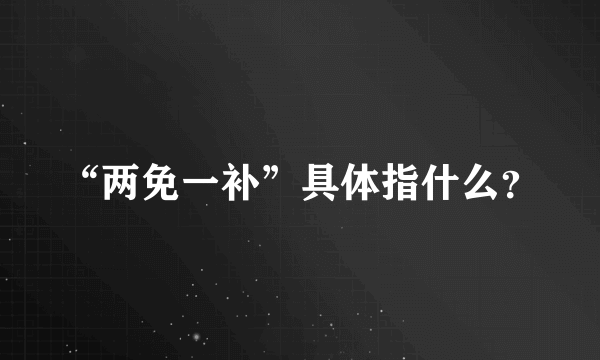 “两免一补”具体指什么?